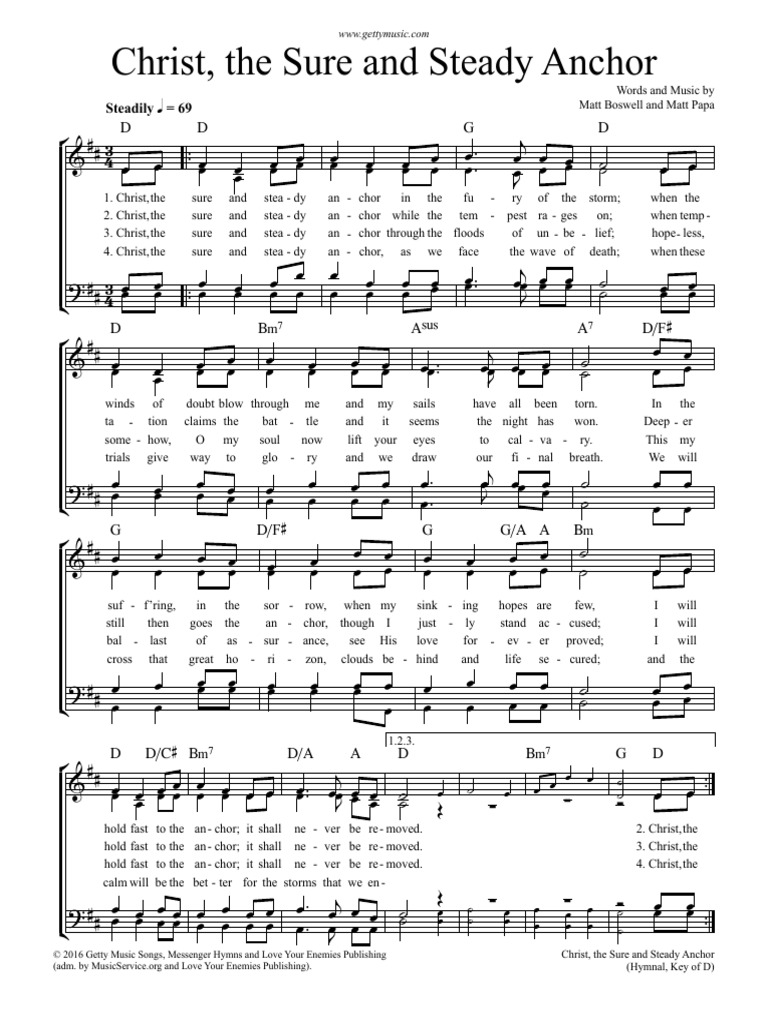 www.gettymusic.com

Christ, the Sure and Steady Anchor

Words and Music by
Matt Boswell and Matt Papa

Steadily ♩ = 69

D D G D

1. Christ, the sure and stea - dy an - chor in the fu - ry of the storm; when the
2. Christ, the sure and stea - dy an - chor while the tem - pest ra - ges on; when temp -
3. Christ, the sure and stea - dy an - chor through the floods of un - be - lief; hope - less,
4. Christ, the sure and stea - dy an - chor, as we face the wave of death; when these

D Bm$^7$ A$^{sus}$ A$^7$ D/F♯

winds of doubt blow through me and my sails have all been torn. In the
ta - tion claims the bat - tle and it seems the night has won. Deep - er
some - how, O my soul now lift your eyes to cal - va - ry. This my
trials give way to glo - ry and we draw our fi - nal breath. We will

G D/F♯ G G/A A Bm

suf - f'ring, in the sor - row, when my sink - ing hopes are few, I will
still then goes the an - chor, though I just - ly stand ac - cused; I will
bal - last of as - sur - ance, see His love for - ev - er proved; I will
cross that great ho - ri - zon, clouds be - hind and life se - cured; and the

D D/C♯ Bm$^7$ D/A A D Bm$^7$ G D

1.2.3.

hold fast to the an - chor; it shall ne - ver be re - moved. 2. Christ, the
hold fast to the an - chor; it shall ne - ver be re - moved. 3. Christ, the
hold fast to the an - chor; it shall ne - ver be re - moved. 4. Christ, the
calm will be the bet - ter for the storms that we en -

© 2016 Getty Music Songs, Messenger Hymns and Love Your Enemies Publishing (adm. by MusicService.org and Love Your Enemies Publishing).

Christ, the Sure and Steady Anchor (Hymnal, Key of D)